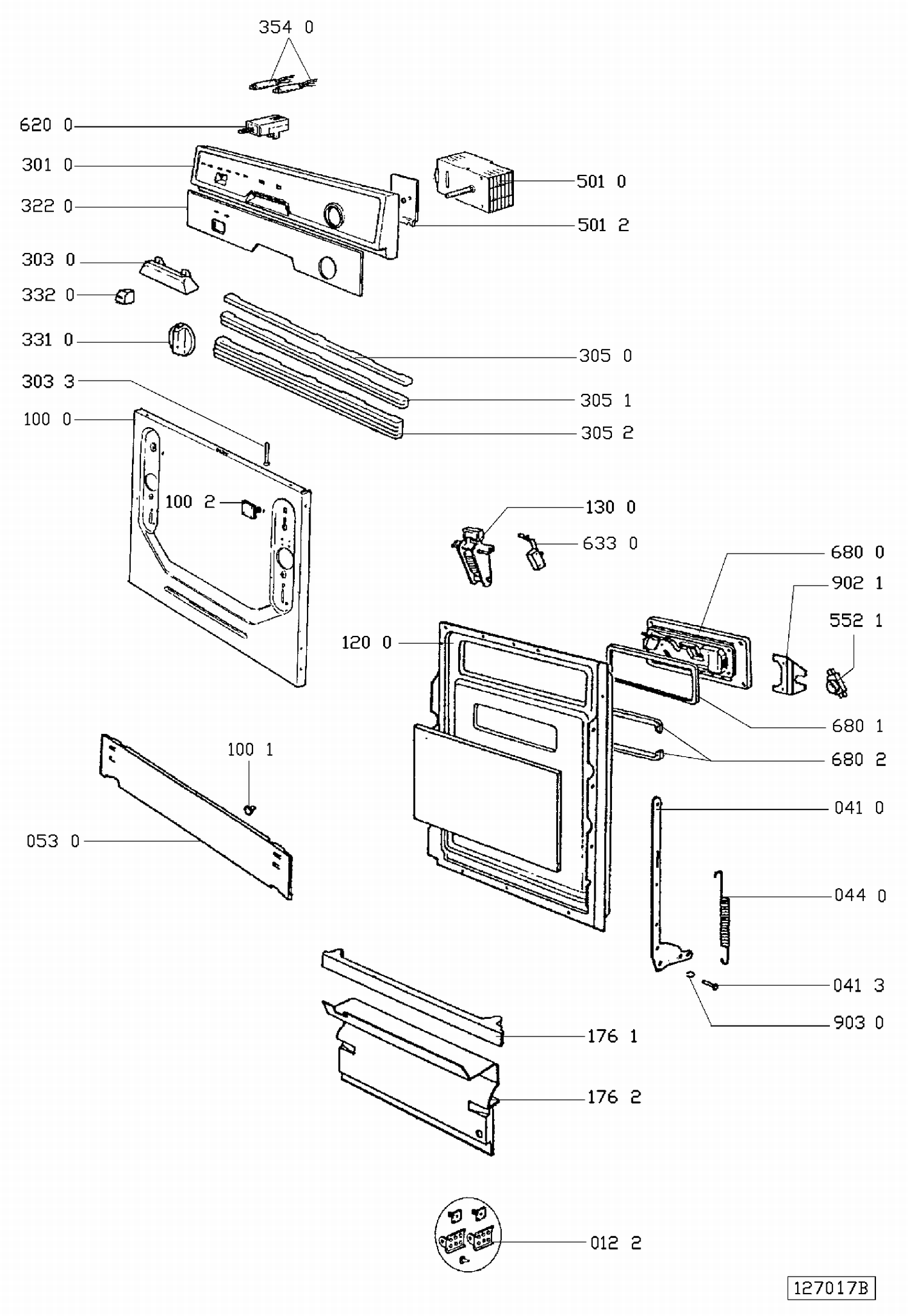 354 0
620 0
301 0
322 0
501 0
501 2
303 0
332 0
331 0
305 0
303 3
305 1
100 0
305 2
100 2
130 0
633 0
680 0
902 1
552 1
120 0
680 1
100 1
680 2
041 0
053 0
044 0
041 3
903 0
176 1
176 2
012 2
127017B